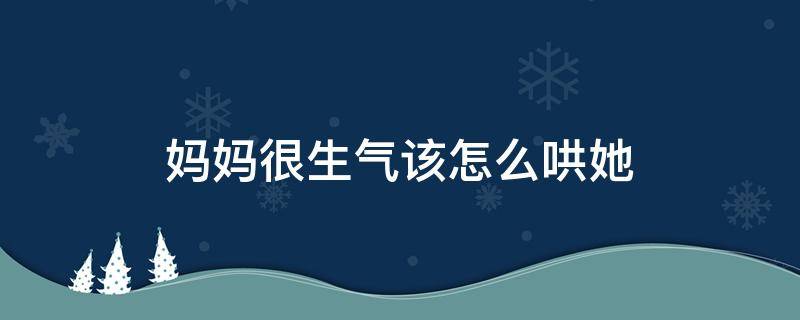 妈妈很生气该怎么哄她